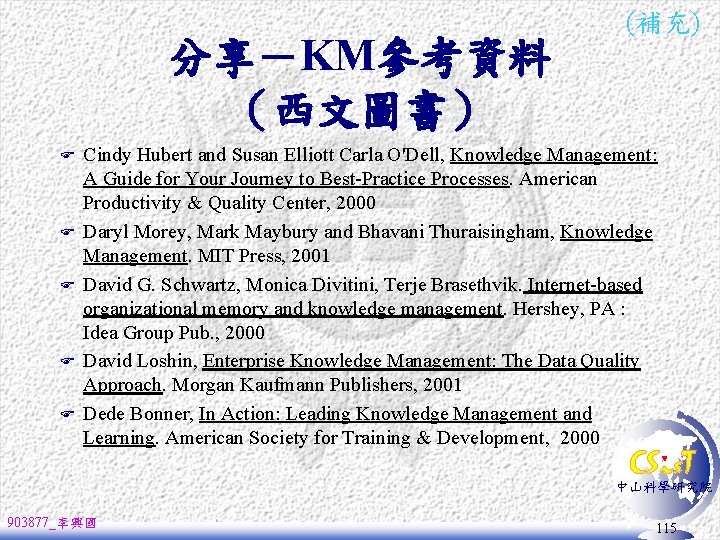 (補充)

分享－KM參考資料
（西文圖書）

Cindy Hubert and Susan Elliott Carla O'Dell, Knowledge Management: A Guide for Your Journey to Best-Practice Processes. American Productivity & Quality Center, 2000

Daryl Morey, Mark Maybury and Bhavani Thuraisingham, Knowledge Management. MIT Press, 2001

David G. Schwartz, Monica Divitini, Terje Brasethvik. Internet-based organizational memory and knowledge management. Hershey, PA : Idea Group Pub., 2000

David Loshin, Enterprise Knowledge Management: The Data Quality Approach. Morgan Kaufmann Publishers, 2001

Dede Bonner, In Action: Leading Knowledge Management and Learning. American Society for Training & Development, 2000

CSIST
中山科學研究院

903877_李興國

115